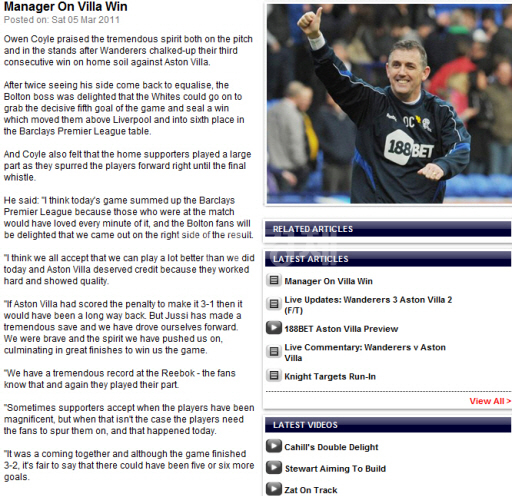 Manager On Villa Win
Posted on: Sat 05 Mar 2011

Owen Coyle praised the tremendous spirit both on the pitch and in the stands after Wanderers chalked-up their third consecutive win on home soil against Aston Villa.

After twice seeing his side come back to equalise, the Bolton boss was delighted that the Whites could go on to grab the decisive fifth goal of the game and seal a win which moved them above Liverpool and into sixth place in the Barclays Premier League table.

And Coyle also felt that the home supporters played a large part as they spurred the players forward right until the final whistle.

He said: "I think today's game summed up the Barclays Premier League because those who were at the match would have loved every minute of it, and the Bolton fans will be delighted that we came out on the right side of the result.

"I think we all accept that we can play a lot better than we did today and Aston Villa deserved credit because they worked hard and showed quality.

"If Aston Villa had scored the penalty to make it 3-1 then it would have been a long way back. But Jussi has made a tremendous save and we have drove ourselves forward. We were brave and the spirit we have pushed us on, culminating in great finishes to win us the game.

"We have a tremendous record at the Reebok - the fans know that and again they played their part.

"Sometimes supporters accept when the players have been magnificent, but when that isn't the case the players need the fans to spur them on, and that happened today.

"It was a coming together and although the game finished 3-2, it's fair to say that there could have been five or six more goals.

OC
188BET

RELATED ARTICLES

LATEST ARTICLES

Manager On Villa Win

Live Updates: Wanderers 3 Aston Villa 2 (F/T)

188BET Aston Villa Preview

Live Commentary: Wanderers v Aston Villa

Knight Targets Run-In

View All >

LATEST VIDEOS

Cahill's Double Delight

Stewart Aiming To Build

Zat On Track